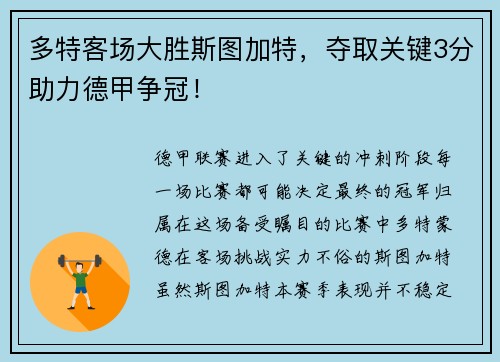 多特客场大胜斯图加特，夺取关键3分助力德甲争冠！

德甲联赛进入了关键的冲刺阶段每一场比赛都可能决定最终的冠军归属在这场备受瞩目的比赛中多特蒙德在客场挑战实力不俗的斯图加特虽然斯图加特本赛季表现并不稳定